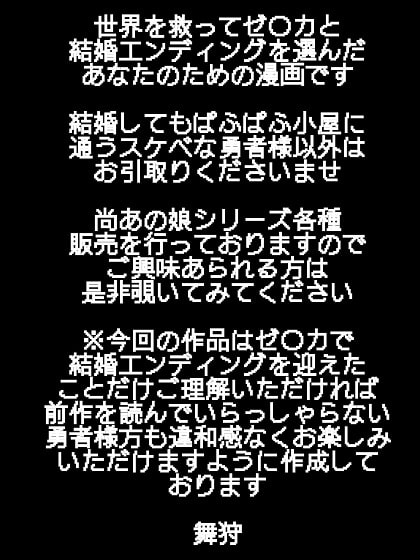 世界を救ってゼ〇カと
結婚エンディングを選んだ
あなたのための漫画です

結婚してもぱふぱふ小屋に
通うスケベな勇者様以外は
お引取りくださいませ

尚あの娘シリーズ各種
販売を行っておりますので
ご興味あられる方は
是非覗いてみてください

※今回の作品はゼ〇カで
結婚エンディングを迎えた
ことだけご理解いただければ
前作を読んでいらっしゃらない
勇者様方も違和感なくお楽しみ
いただけますように作成して
おります

舞狩